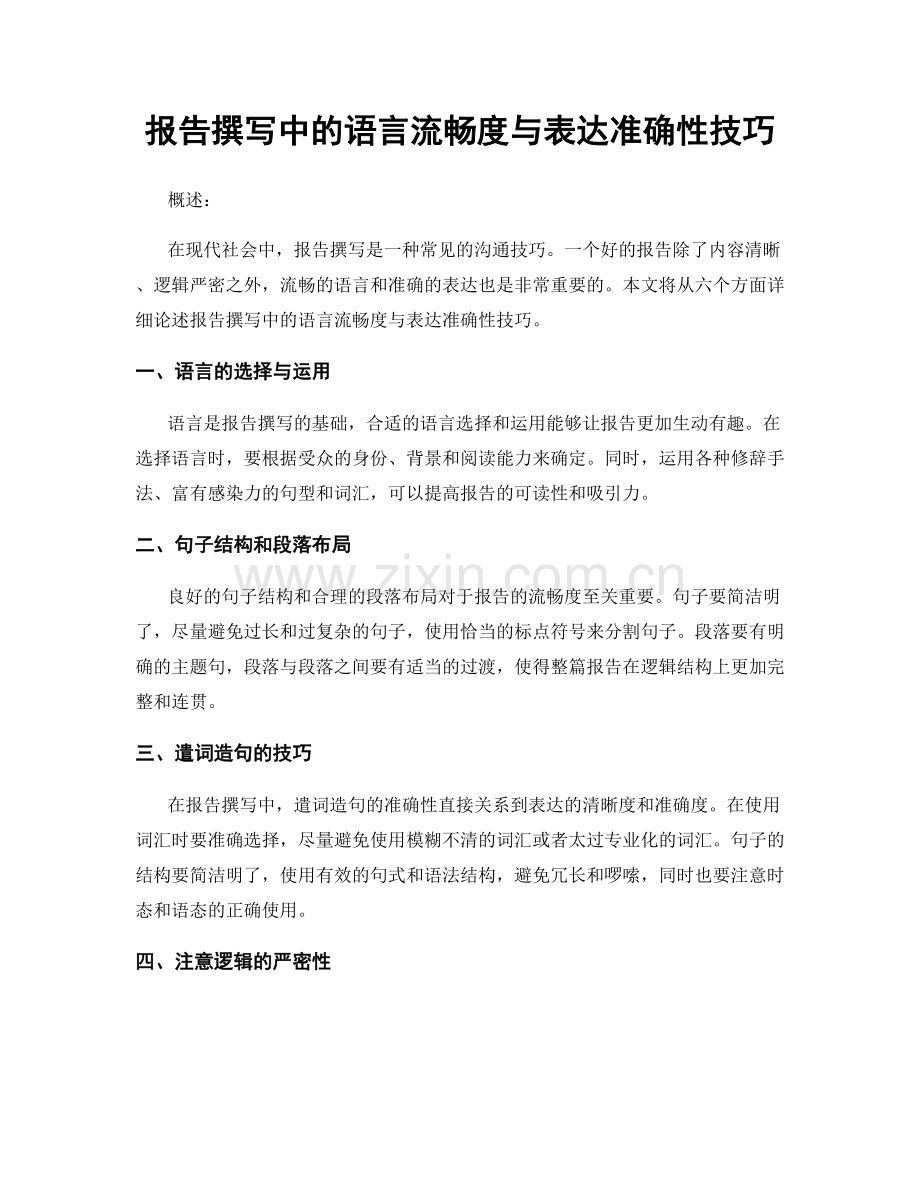 报告撰写中的语言流畅度与表达准确性技巧

概述：

在现代社会中，报告撰写是一种常见的沟通技巧。一个好的报告除了内容清晰、逻辑严密之外，流畅的语言和准确的表达也是非常重要的。本文将从六个方面详细论述报告撰写中的语言流畅度与表达准确性技巧。

一、语言的选择与运用

语言是报告撰写的基础，合适的语言选择和运用能够让报告更加生动有趣。在选择语言时，要根据受众的身份、背景和阅读能力来确定。同时，运用各种修辞手法、富有感染力的句型和词汇，可以提高报告的可读性和吸引力。

二、句子结构和段落布局

良好的句子结构和合理的段落布局对于报告的流畅度至关重要。句子要简洁明了，尽量避免过长和过复杂的句子，使用恰当的标点符号来分割句子。段落要有明确的主题句，段落与段落之间要有适当的过渡，使得整篇报告在逻辑结构上更加完整和连贯。

三、遣词造句的技巧

在报告撰写中，遣词造句的准确性直接关系到表达的清晰度和准确度。在使用词汇时要准确选择，尽量避免使用模糊不清的词汇或者太过专业化的词汇。句子的结构要简洁明了，使用有效的句式和语法结构，避免冗长和啰嗦，同时也要注意时态和语态的正确使用。

四、注意逻辑的严密性

www.zixin.com.cn